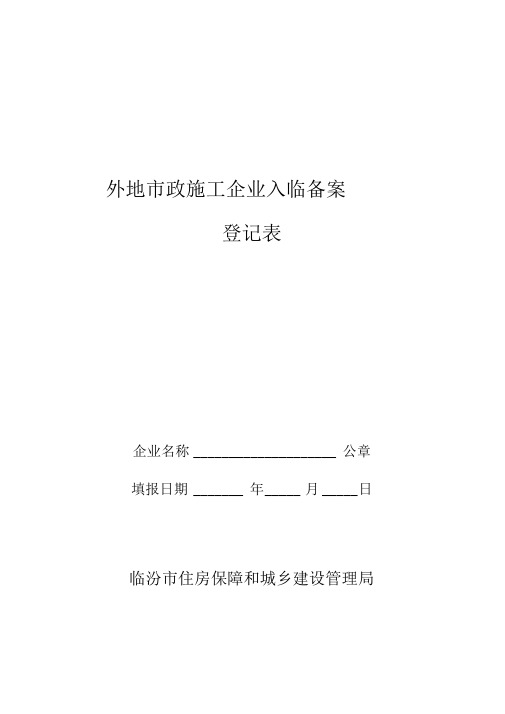 外地市政施工企业入临备案

登记表

企业名称 ____________________ 公章

填报日期 _______ 年_____ 月 _____日

临汾市住房保障和城乡建设管理局